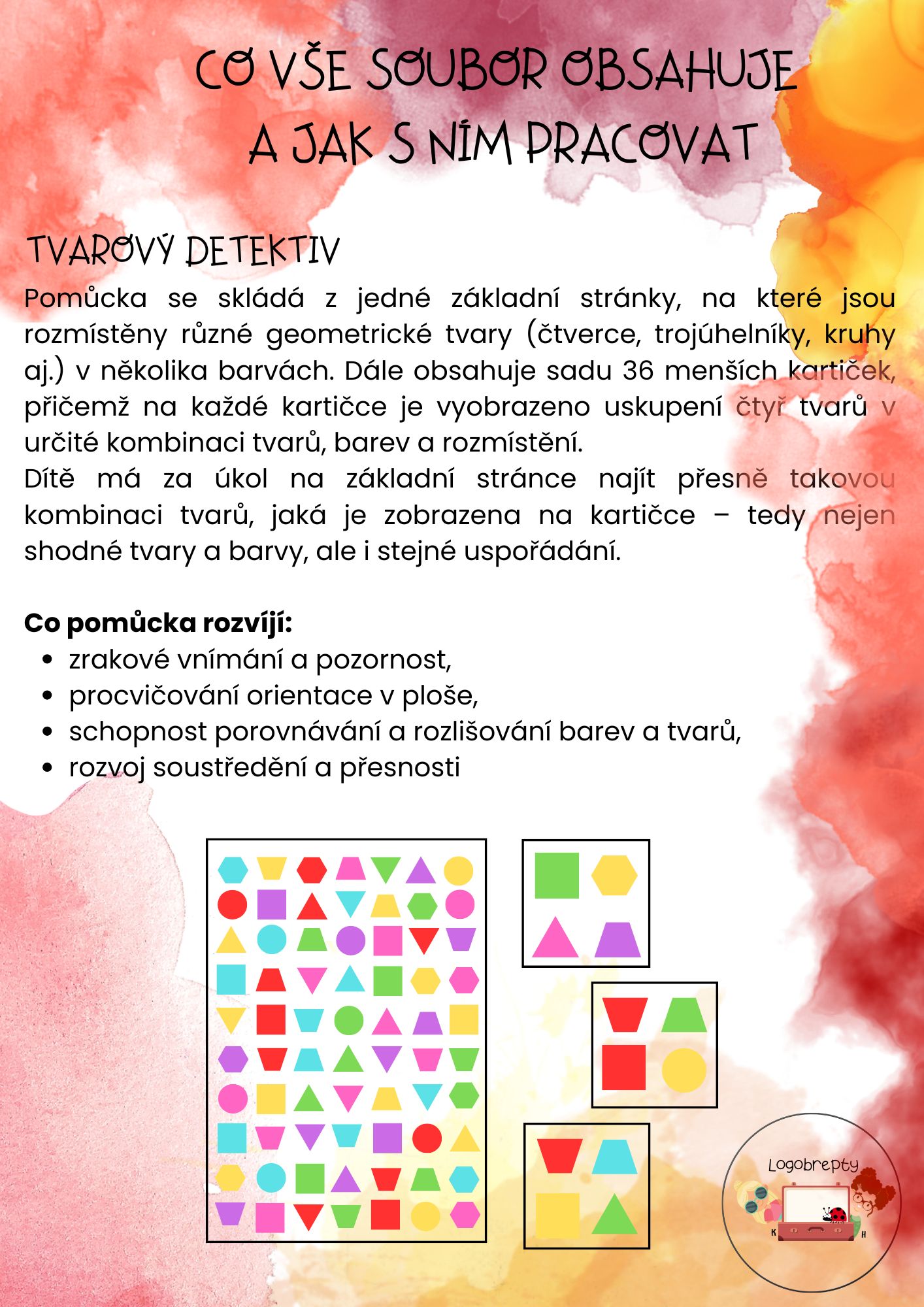 CO VŠE SOUBOR OBSAHUJE
A JAK S NÍM PRACOVAT

TVAROVÝ DETEKTIV
Pomůcka se skládá z jedné základní stránky, na které jsou rozmístěny různé geometrické tvary (čtverce, trojúhelníky, kruhy aj.) v několika barvách. Dále obsahuje sadu 36 menších kartiček, přičemž na každé kartičce je vyobrazeno uskupení čtyř tvarů v určité kombinaci tvarů, barev a rozmístění.
Dítě má za úkol na základní stránce najít přesně takovou kombinaci tvarů, jaká je zobrazena na kartičce – tedy nejen shodné tvary a barvy, ale i stejné uspořádání.

Co pomůcka rozvíjí:
- zrakové vnímání a pozornost,
- procvičování orientace v ploše,
- schopnost porovnávání a rozlišování barev a tvarů,
- rozvoj soustředění a přesnosti

Logobrepty
K H